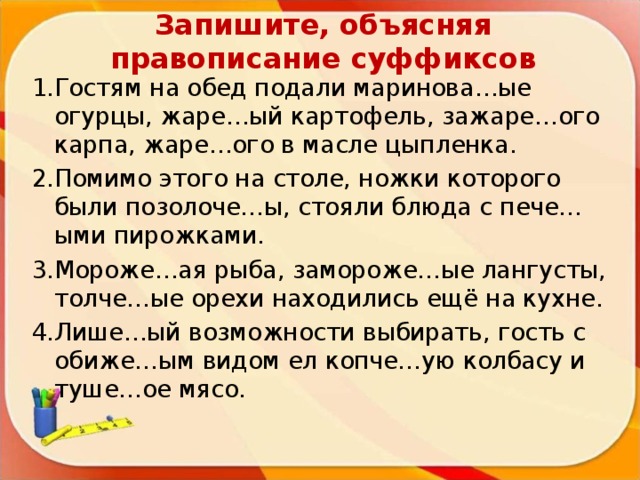 Запишите, объясняя правописание суффиксов

1.Гостям на обед подали маринова…ые огурцы, жаре…ый картофель, зажаре…ого карпа, жаре…ого в масле цыпленка.

2.Помимо этого на столе, ножки которого были позолоче…ы, стояли блюда с пече…ыми пирожками.

3.Мороже…ая рыба, замороже…ые лангусты, толче…ые орехи находились ещё на кухне.

4.Лише…ый возможности выбирать, гость с обиже…ым видом ел копче…ую колбасу и туше…ое мясо.